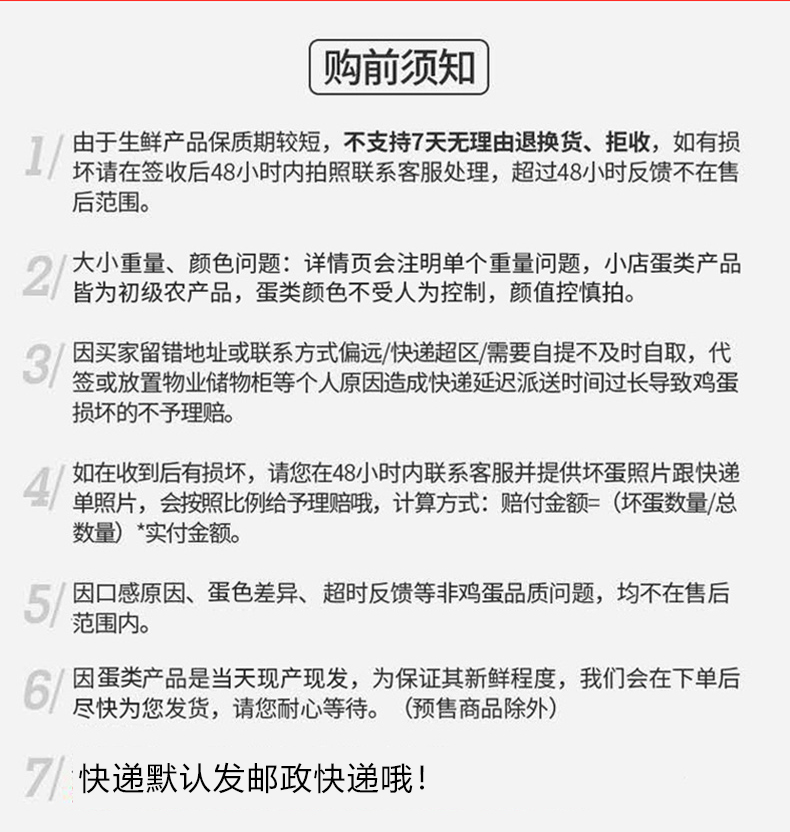 购前须知

1/ 由于生鲜产品保质期较短，不支持7天无理由退换货、拒收，如有损坏请在签收后48小时内拍照联系客服处理，超过48小时反馈不在售后范围。

2/ 大小重量、颜色问题：详情页会注明单个重量问题，小店蛋类产品皆为初级农产品，蛋类颜色不受人为控制，颜值控慎拍。

3/ 因买家留错地址或联系方式偏远/快递超区/需要自提不及时自取，代签或放置物业储物柜等个人原因造成快递延迟派送时间过长导致鸡蛋损坏的不予理赔。

4/ 如在收到后有损坏，请您在48小时内联系客服并提供坏蛋照片跟快递单照片，会按照比例给予理赔哦，计算方式：赔付金额=（坏蛋数量/总数量）*实付金额。

5/ 因口感原因、蛋色差异、超时反馈等非鸡蛋品质问题，均不在售后范围内。

6/ 因蛋类产品是当天现产现发，为保证其新鲜程度，我们会在下单后尽快为您发货，请您耐心等待。（预售商品除外）

7/ 快递默认发邮政快递哦！